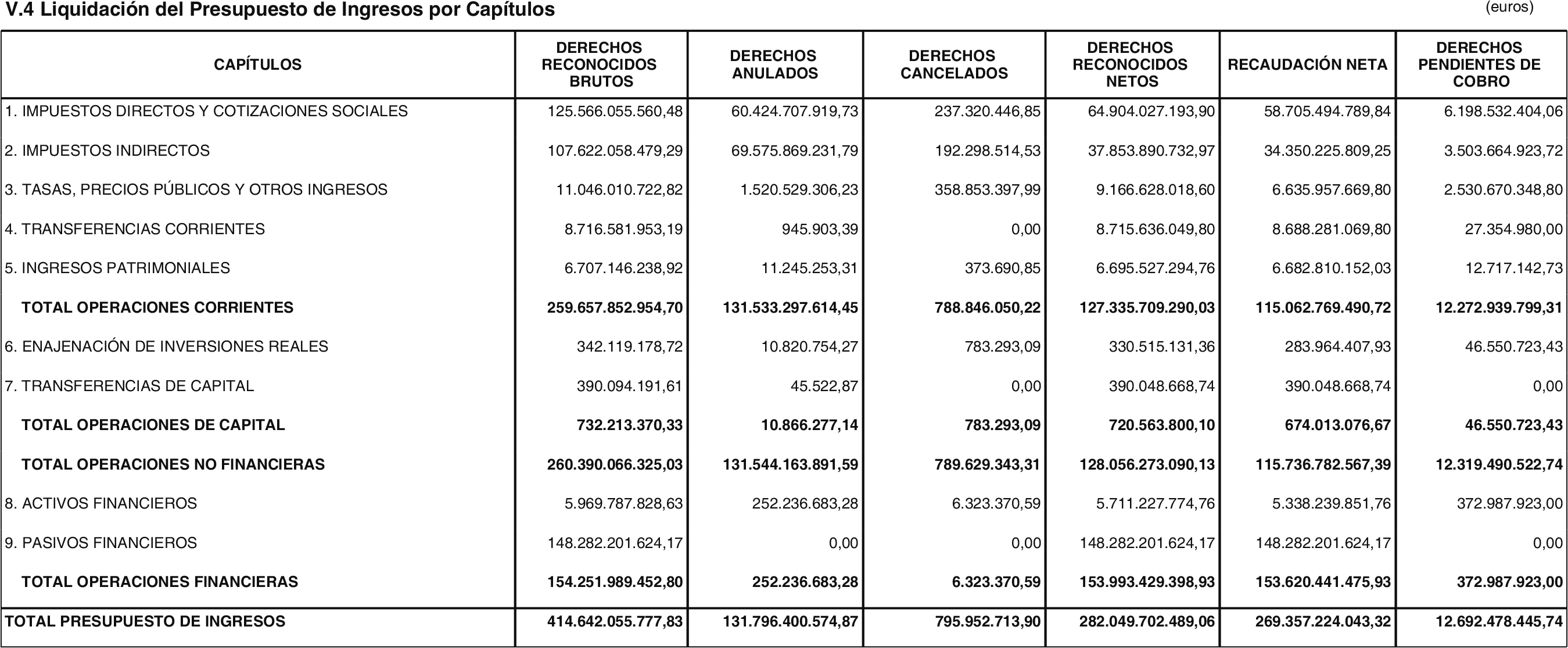 V.4 Liquidación del Presupuesto de Ingresos por Capítulos

(euros)

| CAPÍTULOS | DERECHOS RECONOCIDOS BRUTOS | DERECHOS ANULADOS | DERECHOS CANCELADOS | DERECHOS RECONOCIDOS NETOS | RECAUDACIÓN NETA | DERECHOS PENDIENTES DE COBRO |
|---|---|---|---|---|---|---|
| 1. IMPUESTOS DIRECTOS Y COTIZACIONES SOCIALES | 125.566.055.560,48 | 60.424.707.919,73 | 237.320.446,85 | 64.904.027.193,90 | 58.705.494.789,84 | 6.198.532.404,06 |
| 2. IMPUESTOS INDIRECTOS | 107.622.058.479,29 | 69.575.869.231,79 | 192.298.514,53 | 37.853.890.732,97 | 34.350.225.809,25 | 3.503.664.923,72 |
| 3. TASAS, PRECIOS PÚBLICOS Y OTROS INGRESOS | 11.046.010.722,82 | 1.520.529.306,23 | 358.853.397,99 | 9.166.628.018,60 | 6.635.957.669,80 | 2.530.670.348,80 |
| 4. TRANSFERENCIAS CORRIENTES | 8.716.581.953,19 | 945.903,39 | 0,00 | 8.715.636.049,80 | 8.688.281.069,80 | 27.354.980,00 |
| 5. INGRESOS PATRIMONIALES | 6.707.146.238,92 | 11.245.253,31 | 373.690,85 | 6.695.527.294,76 | 6.682.810.152,03 | 12.717.142,73 |
| TOTAL OPERACIONES CORRIENTES | 259.657.852.954,70 | 131.533.297.614,45 | 788.846.050,22 | 127.335.709.290,03 | 115.062.769.490,72 | 12.272.939.799,31 |
| 6. ENAJENACIÓN DE INVERSIONES REALES | 342.119.178,72 | 10.820.754,27 | 783.293,09 | 330.515.131,36 | 283.964.407,93 | 46.550.723,43 |
| 7. TRANSFERENCIAS DE CAPITAL | 390.094.191,61 | 45.522,87 | 0,00 | 390.048.668,74 | 390.048.668,74 | 0,00 |
| TOTAL OPERACIONES DE CAPITAL | 732.213.370,33 | 10.866.277,14 | 783.293,09 | 720.563.800,10 | 674.013.076,67 | 46.550.723,43 |
| TOTAL OPERACIONES NO FINANCIERAS | 260.390.066.325,03 | 131.544.163.891,59 | 789.629.343,31 | 128.056.273.090,13 | 115.736.782.567,39 | 12.319.490.522,74 |
| 8. ACTIVOS FINANCIEROS | 5.969.787.828,63 | 252.236.683,28 | 6.323.370,59 | 5.711.227.774,76 | 5.338.239.851,76 | 372.987.923,00 |
| 9. PASIVOS FINANCIEROS | 148.282.201.624,17 | 0,00 | 0,00 | 148.282.201.624,17 | 148.282.201.624,17 | 0,00 |
| TOTAL OPERACIONES FINANCIERAS | 154.251.989.452,80 | 252.236.683,28 | 6.323.370,59 | 153.993.429.398,93 | 153.620.441.475,93 | 372.987.923,00 |
| TOTAL PRESUPUESTO DE INGRESOS | 414.642.055.777,83 | 131.796.400.574,87 | 795.952.713,90 | 282.049.702.489,06 | 269.357.224.043,32 | 12.692.478.445,74 |